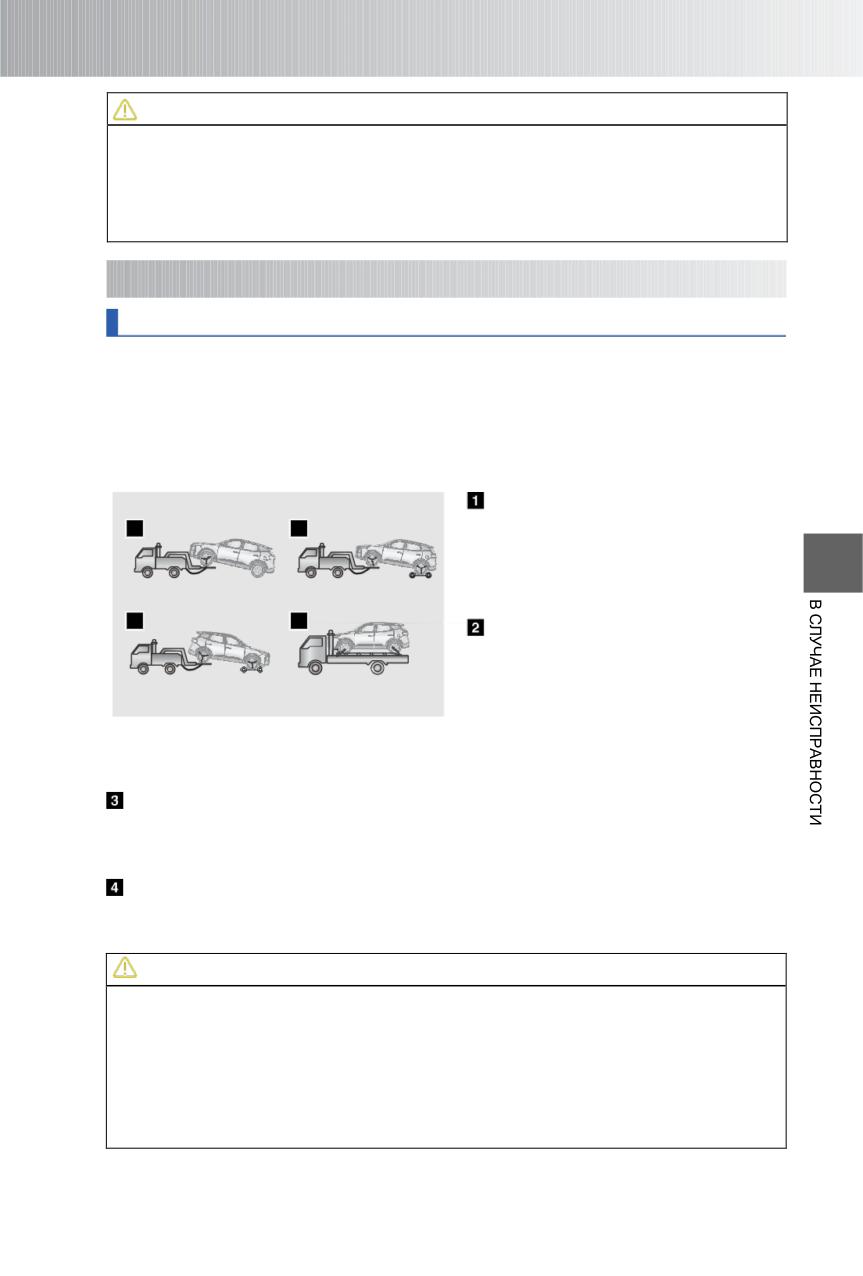 1

2

3

4

В СЛУЧАЕ НЕИСПРАВНОСТИ